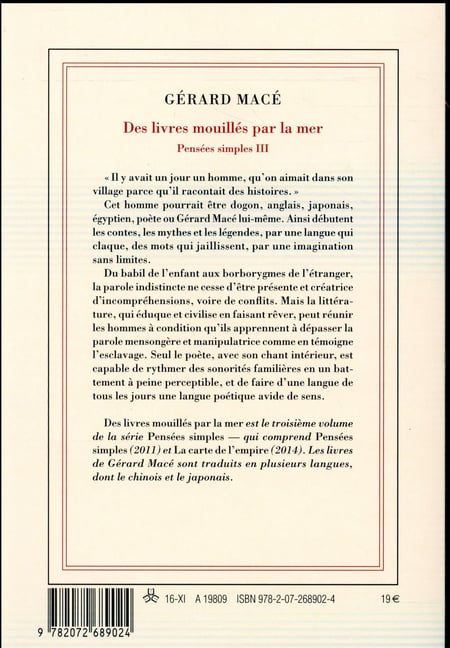 GÉRARD MACÉ

Des livres mouillés par la mer

Pensées simples III

« Il y avait un jour un homme, qu'on aimait dans son village parce qu'il racontait des histoires. »

Cet homme pourrait être dogon, anglais, japonais, égyptien, poète ou Gérard Macé lui-même. Ainsi débutent les contes, les mythes et les légendes, par une langue qui claque, des mots qui jaillissent, par une imagination sans limites.

Du babil de l'enfant aux borborygmes de l'étranger, la parole indistincte ne cesse d'être présente et créatrice d'incompréhensions, voire de conflits. Mais la littérature, qui éduque et civilise en faisant rêver, peut réunir les hommes à condition qu'ils apprennent à dépasser la parole mensongère et manipulatrice comme en témoigne l'esclavage. Seul le poète, avec son chant intérieur, est capable de rythmer des sonorités familières en un battement à peine perceptible, et de faire d'une langue de tous les jours une langue poétique avide de sens.

Des livres mouillés par la mer est le troisième volume de la série Pensées simples — qui comprend Pensées simples (2011) et La carte de l'empire (2014). Les livres de Gérard Macé sont traduits en plusieurs langues, dont le chinois et le japonais.

16-XI A 19809 ISBN 978-2-07-268902-4 19 €

9 782072 689024